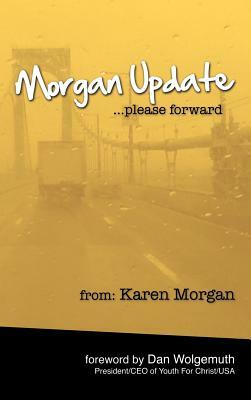 Morgan Update
...please forward

from: Karen Morgan

foreword by Dan Wolgemuth
President/CEO of Youth For Christ/USA